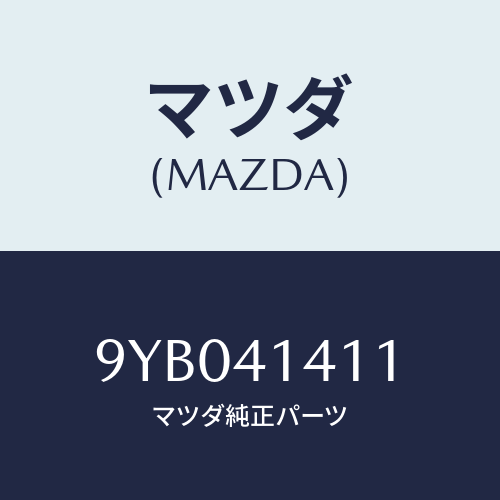 マツダ
(MAZDA)

9YB041411
マツダ純正パーツ